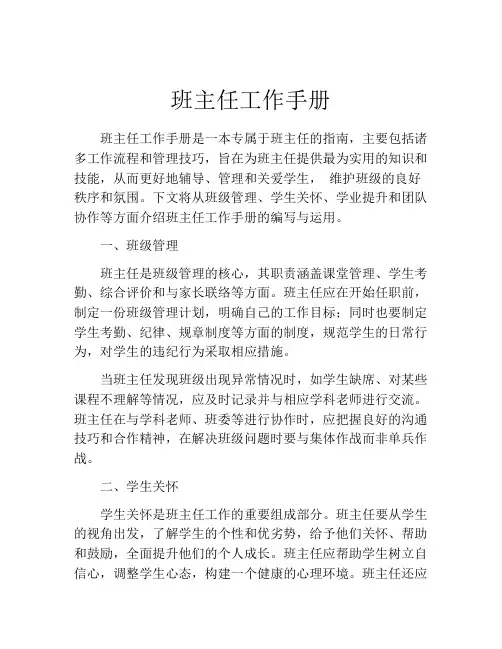 班主任工作手册

班主任工作手册是一本专属于班主任的指南，主要包括诸多工作流程和管理技巧，旨在为班主任提供最为实用的知识和技能，从而更好地辅导、管理和关爱学生， 维护班级的良好秩序和氛围。下文将从班级管理、学生关怀、学业提升和团队协作等方面介绍班主任工作手册的编写与运用。

一、班级管理

班主任是班级管理的核心，其职责涵盖课堂管理、学生考勤、综合评价和与家长联络等方面。班主任应在开始任职前，制定一份班级管理计划，明确自己的工作目标；同时也要制定学生考勤、纪律、规章制度等方面的制度，规范学生的日常行为，对学生的违纪行为采取相应措施。

当班主任发现班级出现异常情况时，如学生缺席、对某些课程不理解等情况，应及时记录并与相应学科老师进行交流。班主任在与学科老师、班委等进行协作时，应把握良好的沟通技巧和合作精神，在解决班级问题时要与集体作战而非单兵作战。

二、学生关怀

学生关怀是班主任工作的重要组成部分。班主任要从学生的视角出发，了解学生的个性和优劣势，给予他们关怀、帮助和鼓励，全面提升他们的个人成长。班主任应帮助学生树立自信心，调整学生心态，构建一个健康的心理环境。班主任还应